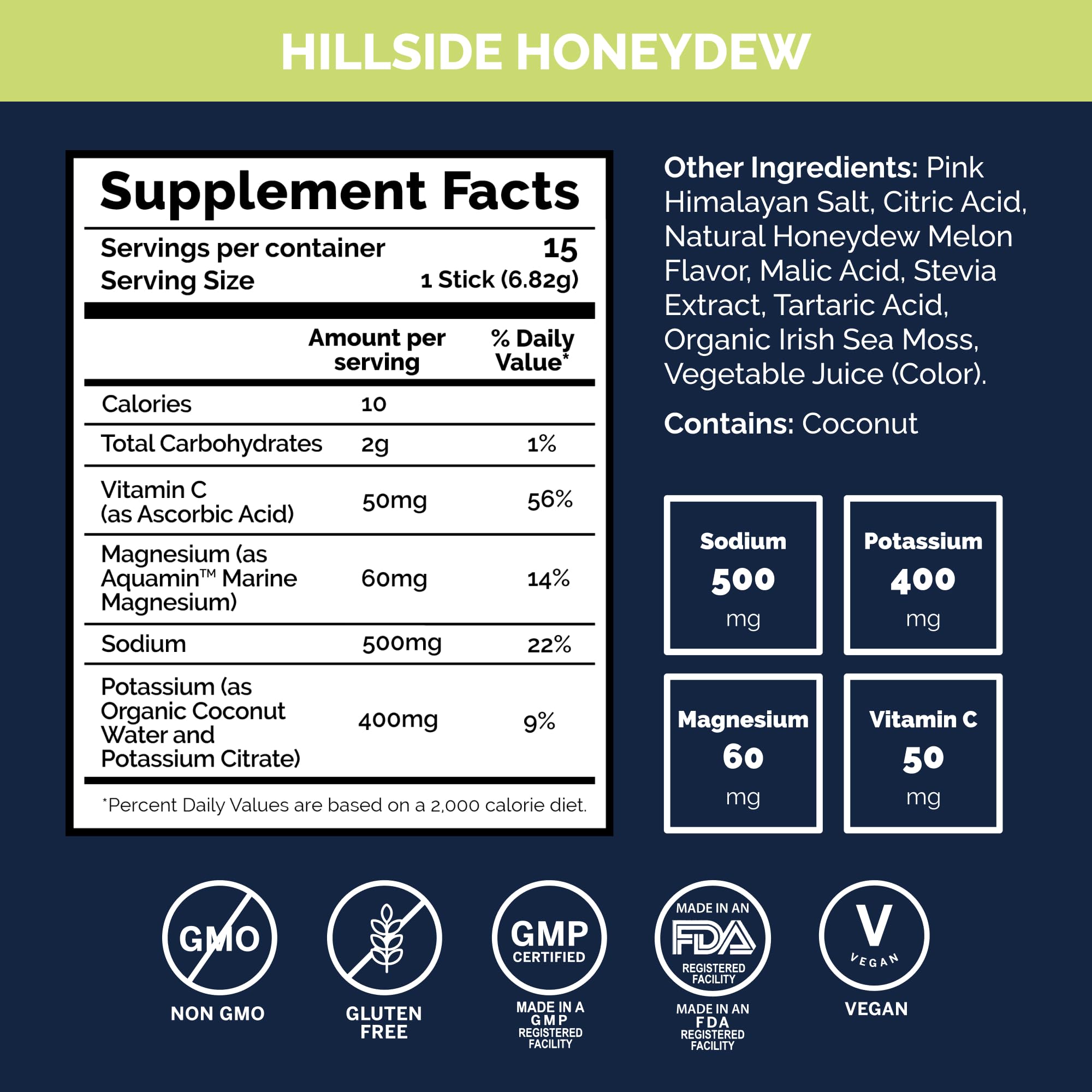 HILLSIDE HONEYDEW

Supplement Facts

Servings per container 15
Serving Size 1 Stick (6.82g)

|  | Amount per serving | % Daily Value* |
|---|---|---|
| Calories | 10 |  |
| Total Carbohydrates | 2g | 1% |
| Vitamin C (as Ascorbic Acid) | 50mg | 56% |
| Magnesium (as Aquamin™ Marine Magnesium) | 60mg | 14% |
| Sodium | 500mg | 22% |
| Potassium (as Organic Coconut Water and Potassium Citrate) | 400mg | 9% |

*Percent Daily Values are based on a 2,000 calorie diet.

Other Ingredients: Pink Himalayan Salt, Citric Acid, Natural Honeydew Melon Flavor, Malic Acid, Stevia Extract, Tartaric Acid, Organic Irish Sea Moss, Vegetable Juice (Color).

Contains: Coconut

Sodium
500
mg

Potassium
400
mg

Magnesium
60
mg

Vitamin C
50
mg

GMO
NON GMO

GLUTEN FREE

GMP
CERTIFIED
MADE IN A GMP REGISTERED FACILITY

MADE IN AN
FDA
REGISTERED FACILITY
MADE IN AN FDA REGISTERED FACILITY

V
VEGAN
VEGAN